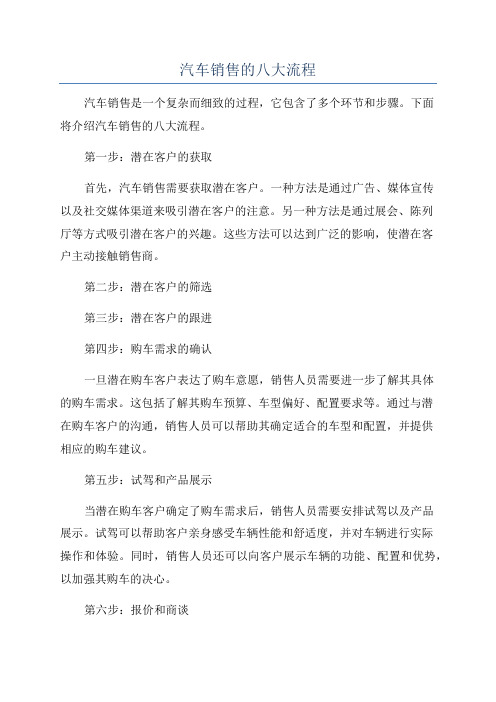 汽车销售的八大流程

汽车销售是一个复杂而细致的过程，它包含了多个环节和步骤。下面将介绍汽车销售的八大流程。

第一步：潜在客户的获取

首先，汽车销售需要获取潜在客户。一种方法是通过广告、媒体宣传以及社交媒体渠道来吸引潜在客户的注意。另一种方法是通过展会、陈列厅等方式吸引潜在客户的兴趣。这些方法可以达到广泛的影响，使潜在客户主动接触销售商。

第二步：潜在客户的筛选

第三步：潜在客户的跟进

第四步：购车需求的确认

一旦潜在购车客户表达了购车意愿，销售人员需要进一步了解其具体的购车需求。这包括了解其购车预算、车型偏好、配置要求等。通过与潜在购车客户的沟通，销售人员可以帮助其确定适合的车型和配置，并提供相应的购车建议。

第五步：试驾和产品展示

当潜在购车客户确定了购车需求后，销售人员需要安排试驾以及产品展示。试驾可以帮助客户亲身感受车辆性能和舒适度，并对车辆进行实际操作和体验。同时，销售人员还可以向客户展示车辆的功能、配置和优势，以加强其购车的决心。

第六步：报价和商谈